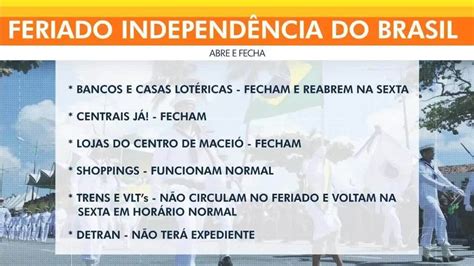 FERIADO INDEPENDÊNCIA DO BRASIL

ABRE E FECHA

* BANCOS E CASAS LOTÉRICAS - FECHAM E REABREM NA SEXTA

* CENTRAIS JÁ! - FECHAM

* LOJAS DO CENTRO DE MACEIÓ - FECHAM

* SHOPPINGS - FUNCIONAM NORMAL

* TRENS E VLT's - NÃO CIRCULAM NO FERIADO E VOLTAM NA SEXTA EM HORÁRIO NORMAL

* DETRAN - NÃO TERÁ EXPEDIENTE